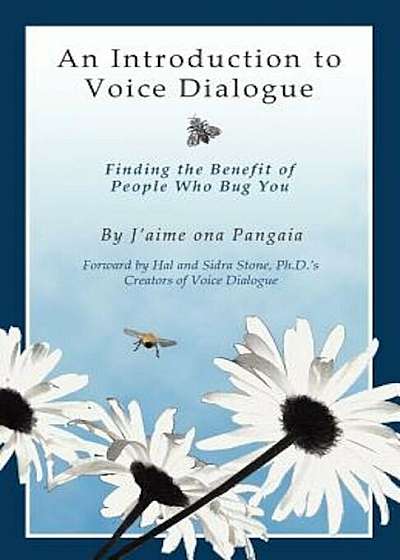 An Introduction to Voice Dialogue

Finding the Benefit of People Who Bug You

By J'aime ona Pangaia

Forward by Hal and Sidra Stone, Ph.D.'s Creators of Voice Dialogue